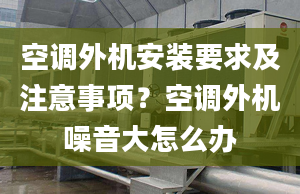 空调外机安装要求及注意事项？空调外机噪音大怎么办